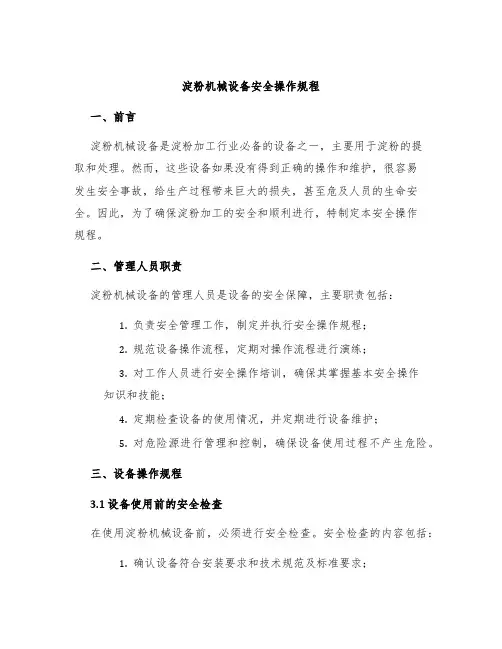 淀粉机械设备安全操作规程

一、前言

淀粉机械设备是淀粉加工行业必备的设备之一，主要用于淀粉的提取和处理。然而，这些设备如果没有得到正确的操作和维护，很容易发生安全事故，给生产过程带来巨大的损失，甚至危及人员的生命安全。因此，为了确保淀粉加工的安全和顺利进行，特制定本安全操作规程。

二、管理人员职责

淀粉机械设备的管理人员是设备的安全保障，主要职责包括：

1. 负责安全管理工作，制定并执行安全操作规程；

2. 规范设备操作流程，定期对操作流程进行演练；

3. 对工作人员进行安全操作培训，确保其掌握基本安全操作知识和技能；

4. 定期检查设备的使用情况，并定期进行设备维护；

5. 对危险源进行管理和控制，确保设备使用过程不产生危险。

三、设备操作规程

3.1 设备使用前的安全检查

在使用淀粉机械设备前，必须进行安全检查。安全检查的内容包括：

1. 确认设备符合安装要求和技术规范及标准要求；